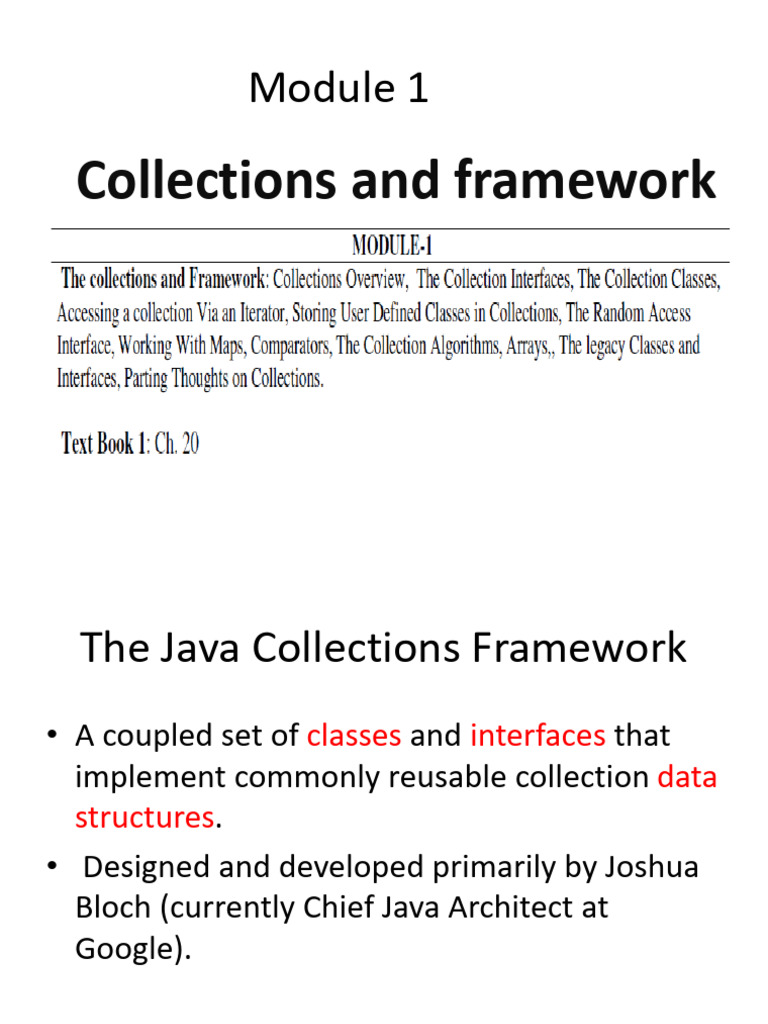 Module 1

Collections and framework

MODULE-1

The collections and Framework: Collections Overview, The Collection Interfaces, The Collection Classes, Accessing a collection Via an Iterator, Storing User Defined Classes in Collections, The Random Access Interface, Working With Maps, Comparators, The Collection Algorithms, Arrays,, The legacy Classes and Interfaces, Parting Thoughts on Collections.

Text Book 1: Ch. 20

The Java Collections Framework

• A coupled set of classes and interfaces that implement commonly reusable collection data structures.

• Designed and developed primarily by Joshua Bloch (currently Chief Java Architect at Google).